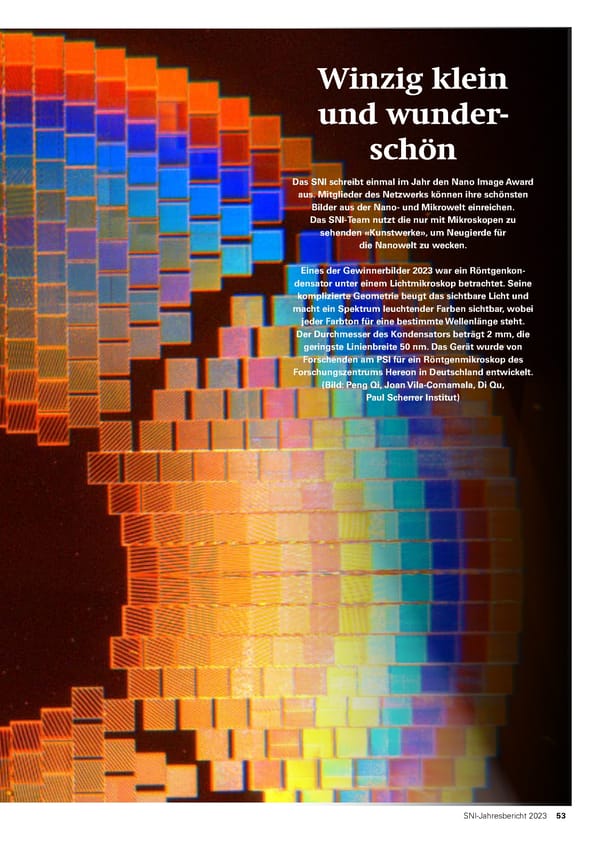 Winzig klein und wunderschön

Das SNI schreibt einmal im Jahr den Nano Image Award aus. Mitglieder des Netzwerks können ihre schönsten Bilder aus der Nano- und Mikrowelt einreichen. Das SNI-Team nutzt die nur mit Mikroskopen zu sehenden «Kunstwerke», um Neugierde für die Nanowelt zu wecken.

Eines der Gewinnerbilder 2023 war ein Röntgenkondensator unter einem Lichtmikroskop betrachtet. Seine komplizierte Geometrie beugt das sichtbare Licht und macht ein Spektrum leuchtender Farben sichtbar, wobei jeder Farbton für eine bestimmte Wellenlänge steht. Der Durchmesser des Kondensators beträgt 2 mm, die geringste Linienbreite 50 nm. Das Gerät wurde von Forschenden am PSI für ein Röntgenmikroskop des Forschungszentrums Hereon in Deutschland entwickelt. (Bild: Peng Qi, Joan Vila-Comamala, Di Qu, Paul Scherrer Institut)

SNI-Jahresbericht 2023 53